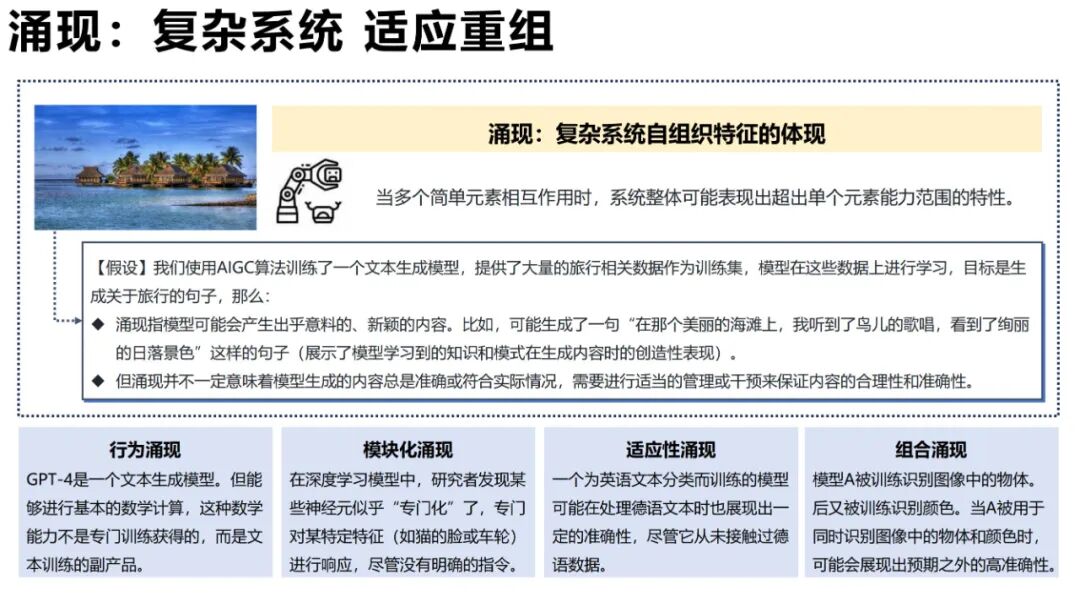 涌现：复杂系统 适应重组

涌现：复杂系统自组织特征的体现

当多个简单元素相互作用时，系统整体可能表现出超出单个元素能力范围的特性。

【假设】我们使用AIGC算法训练了一个文本生成模型，提供了大量的旅行相关数据作为训练集，模型在这些数据上进行学习，目标是生成关于旅行的句子，那么：

◆ 涌现指模型可能会产生出乎意料的、新颖的内容。比如，可能生成了一句“在那个美丽的海滩上，我听到了鸟儿的歌唱，看到了绚丽的日落景色”这样的句子（展示了模型学习到的知识和模式在生成内容时的创造性表现）。

◆ 但涌现并不一定意味着模型生成的内容总是准确或符合实际情况，需要进行适当的管理或干预来保证内容的合理性和准确性。

行为涌现
GPT-4是一个文本生成模型。但能够进行基本的数学计算，这种数学能力不是专门训练获得的，而是文本训练的副产品。

模块化涌现
在深度学习模型中，研究者发现某些神经元似乎“专门化”了，专门对某特定特征（如猫的脸或车轮）进行响应，尽管没有明确的指令。

适应性涌现
一个为英语文本分类而训练的模型可能在处理德语文本时也展现出一定的准确性，尽管它从未接触过德语数据。

组合涌现
模型A被训练识别图像中的物体。后又被训练识别颜色。当A被用于同时识别图像中的物体和颜色时，可能会展现出预期之外的高准确性。